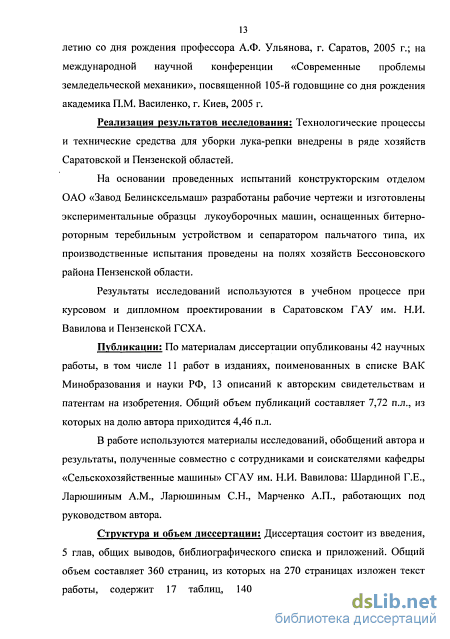 13

летию со дня рождения профессора А.Ф. Ульянова, г. Саратов, 2005 г.; на международной научной конференции «Современные проблемы земледельческой механики», посвященной 105-й годовщине со дня рождения академика П.М. Василенко, г. Киев, 2005 г.

Реализация результатов исследования: Технологические процессы и технические средства для уборки лука-репки внедрены в ряде хозяйств Саратовской и Пензенской областей.

На основании проведенных испытаний конструкторским отделом ОАО «Завод Белинсксельмаш» разработаны рабочие чертежи и изготовлены экспериментальные образцы лукоуборочных машин, оснащенных битерно-роторным теребильным устройством и сепаратором пальчатого типа, их производственные испытания проведены на полях хозяйств Бессоновского района Пензенской области.

Результаты исследований используются в учебном процессе при курсовом и дипломном проектировании в Саратовском ГАУ им. Н.И. Вавилова и Пензенской ГСХА.

Публикации: По материалам диссертации опубликованы 42 научных работы, в том числе 11 работ в изданиях, поименованных в списке ВАК Минобразования и науки РФ, 13 описаний к авторским свидетельствам и патентам на изобретения. Общий объем публикаций составляет 7,72 п.л., из которых на долю автора приходится 4,46 п.л.

В работе используются материалы исследований, обобщений автора и результаты, полученные совместно с сотрудниками и соискателями кафедры «Сельскохозяйственные машины» СГАУ им. Н.И. Вавилова: Шардиной Г.Е., Ларюшиным А.М., Ларюшиным С.Н., Марченко А.П., работающих под руководством автора.

Структура и объем диссертации: Диссертация состоит из введения, 5 глав, общих выводов, библиографического списка и приложений. Общий объем составляет 360 страниц, из которых на 270 страницах изложен текст работы, содержит 17 таблиц, 140

dsLib.net
библиотека диссертаций